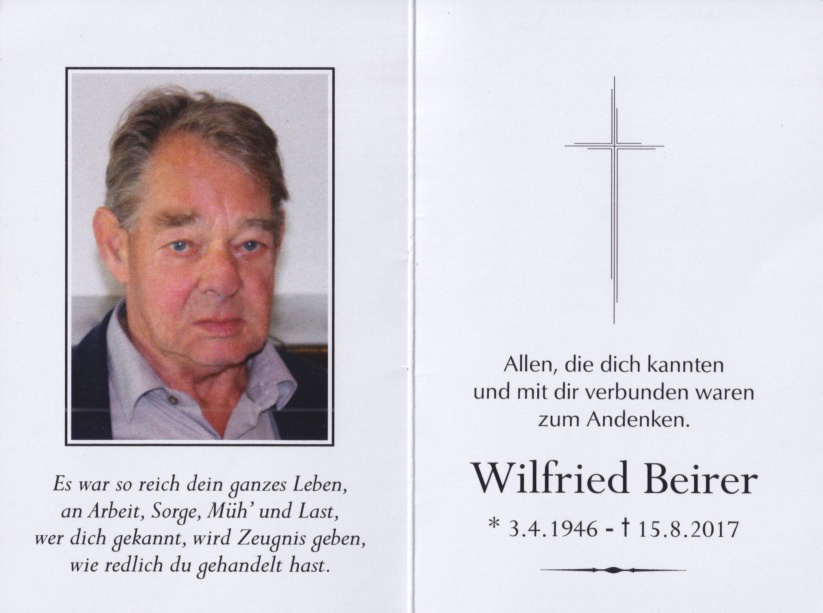 Es war so reich dein ganzes Leben,
an Arbeit, Sorge, Müh' und Last,
wer dich gekannt, wird Zeugnis geben,
wie redlich du gehandelt hast.

Allen, die dich kannten
und mit dir verbunden waren
zum Andenken.

Wilfried Beirer

* 3.4.1946 - † 15.8.2017